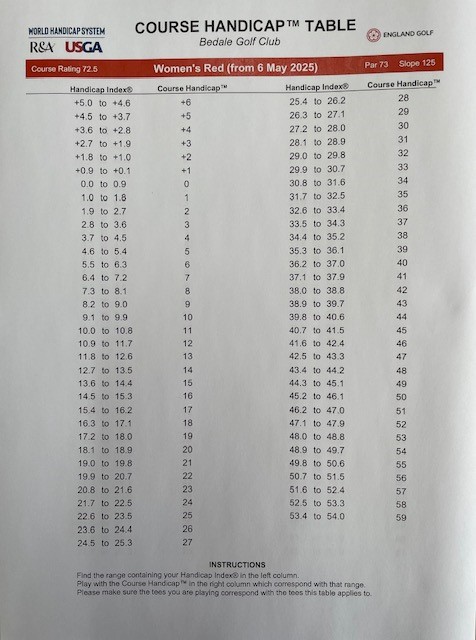 WORLD HANDICAP SYSTEM
R&A USGA

COURSE HANDICAP™ TABLE
Bedale Golf Club

ENGLAND GOLF

Course Rating 72.5 Women's Red (from 6 May 2025) Par 73 Slope 125

| Handicap Index® | Course Handicap™ |
|---|---|
| +5.0 to +4.6 | +6 |
| +4.5 to +3.7 | +5 |
| +3.6 to +2.8 | +4 |
| +2.7 to +1.9 | +3 |
| +1.8 to +1.0 | +2 |
| +0.9 to +0.1 | +1 |
| 0.0 to 0.9 | 0 |
| 1.0 to 1.8 | 1 |
| 1.9 to 2.7 | 2 |
| 2.8 to 3.6 | 3 |
| 3.7 to 4.5 | 4 |
| 4.6 to 5.4 | 5 |
| 5.5 to 6.3 | 6 |
| 6.4 to 7.2 | 7 |
| 7.3 to 8.1 | 8 |
| 8.2 to 9.0 | 9 |
| 9.1 to 9.9 | 10 |
| 10.0 to 10.8 | 11 |
| 10.9 to 11.7 | 12 |
| 11.8 to 12.6 | 13 |
| 12.7 to 13.5 | 14 |
| 13.6 to 14.4 | 15 |
| 14.5 to 15.3 | 16 |
| 15.4 to 16.2 | 17 |
| 16.3 to 17.1 | 18 |
| 17.2 to 18.0 | 19 |
| 18.1 to 18.9 | 20 |
| 19.0 to 19.8 | 21 |
| 19.9 to 20.7 | 22 |
| 20.8 to 21.6 | 23 |
| 21.7 to 22.5 | 24 |
| 22.6 to 23.5 | 25 |
| 23.6 to 24.4 | 26 |
| 24.5 to 25.3 | 27 |

| Handicap Index® | Course Handicap™ |
|---|---|
| 25.4 to 26.2 | 28 |
| 26.3 to 27.1 | 29 |
| 27.2 to 28.0 | 30 |
| 28.1 to 28.9 | 31 |
| 29.0 to 29.8 | 32 |
| 29.9 to 30.7 | 33 |
| 30.8 to 31.6 | 34 |
| 31.7 to 32.5 | 35 |
| 32.6 to 33.4 | 36 |
| 33.5 to 34.3 | 37 |
| 34.4 to 35.2 | 38 |
| 35.3 to 36.1 | 39 |
| 36.2 to 37.0 | 40 |
| 37.1 to 37.9 | 41 |
| 38.0 to 38.8 | 42 |
| 38.9 to 39.7 | 43 |
| 39.8 to 40.6 | 44 |
| 40.7 to 41.5 | 45 |
| 41.6 to 42.4 | 46 |
| 42.5 to 43.3 | 47 |
| 43.4 to 44.2 | 48 |
| 44.3 to 45.1 | 49 |
| 45.2 to 46.1 | 50 |
| 46.2 to 47.0 | 51 |
| 47.1 to 47.9 | 52 |
| 48.0 to 48.8 | 53 |
| 48.9 to 49.7 | 54 |
| 49.8 to 50.6 | 55 |
| 50.7 to 51.5 | 56 |
| 51.6 to 52.4 | 57 |
| 52.5 to 53.3 | 58 |
| 53.4 to 54.0 | 59 |

INSTRUCTIONS
Find the range containing your Handicap Index® in the left column.
Play with the Course Handicap™ in the right column which correspond with that range.
Please make sure the tees you are playing correspond with the tees this table applies to.